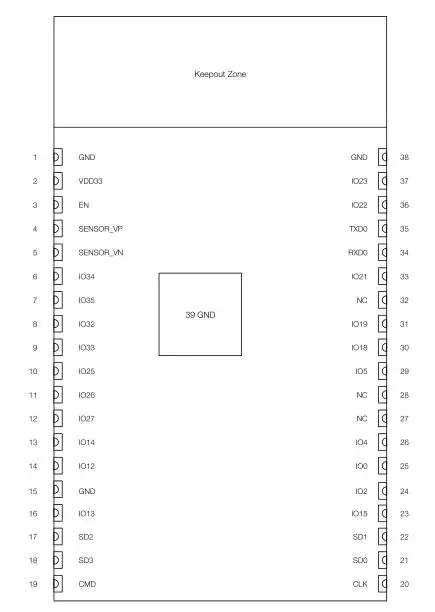 Keepout Zone

1 GND
2 VDD33
3 EN
4 SENSOR_VP
5 SENSOR_VN
6 IO34
7 IO35
8 IO32
9 IO33
10 IO25
11 IO26
12 IO27
13 IO14
14 IO12
15 GND
16 IO13
17 SD2
18 SD3
19 CMD

39 GND

GND 38
IO23 37
IO22 36
TXD0 35
RXD0 34
IO21 33
NC 32
IO19 31
IO18 30
IO5 29
NC 28
NC 27
IO4 26
IO0 25
IO2 24
IO15 23
SD1 22
SD0 21
CLK 20